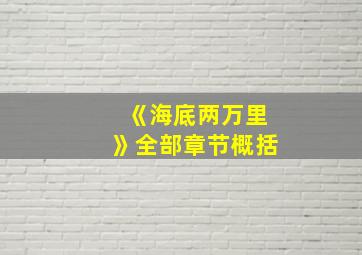 《海底两万里》全部章节概括